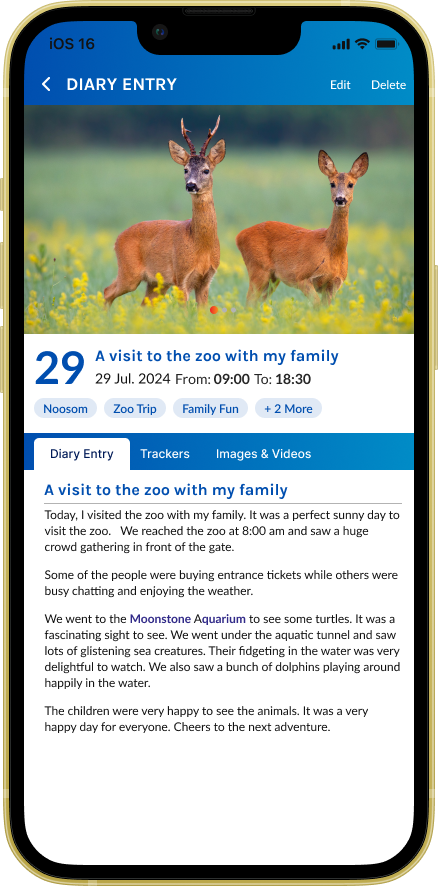 iOS 16

DIARY ENTRY Edit Delete

29 A visit to the zoo with my family
29 Jul. 2024 From: 09:00 To: 18:30

Noosom Zoo Trip Family Fun + 2 More

Diary Entry Trackers Images & Videos

A visit to the zoo with my family

Today, I visited the zoo with my family. It was a perfect sunny day to visit the zoo. We reached the zoo at 8:00 am and saw a huge crowd gathering in front of the gate.

Some of the people were buying entrance tickets while others were busy chatting and enjoying the weather.

We went to the Moonstone Aquarium to see some turtles. It was a fascinating sight to see. We went under the aquatic tunnel and saw lots of glistening sea creatures. Their fidgeting in the water was very delightful to watch. We also saw a bunch of dolphins playing around happily in the water.

The children were very happy to see the animals. It was a very happy day for everyone. Cheers to the next adventure.